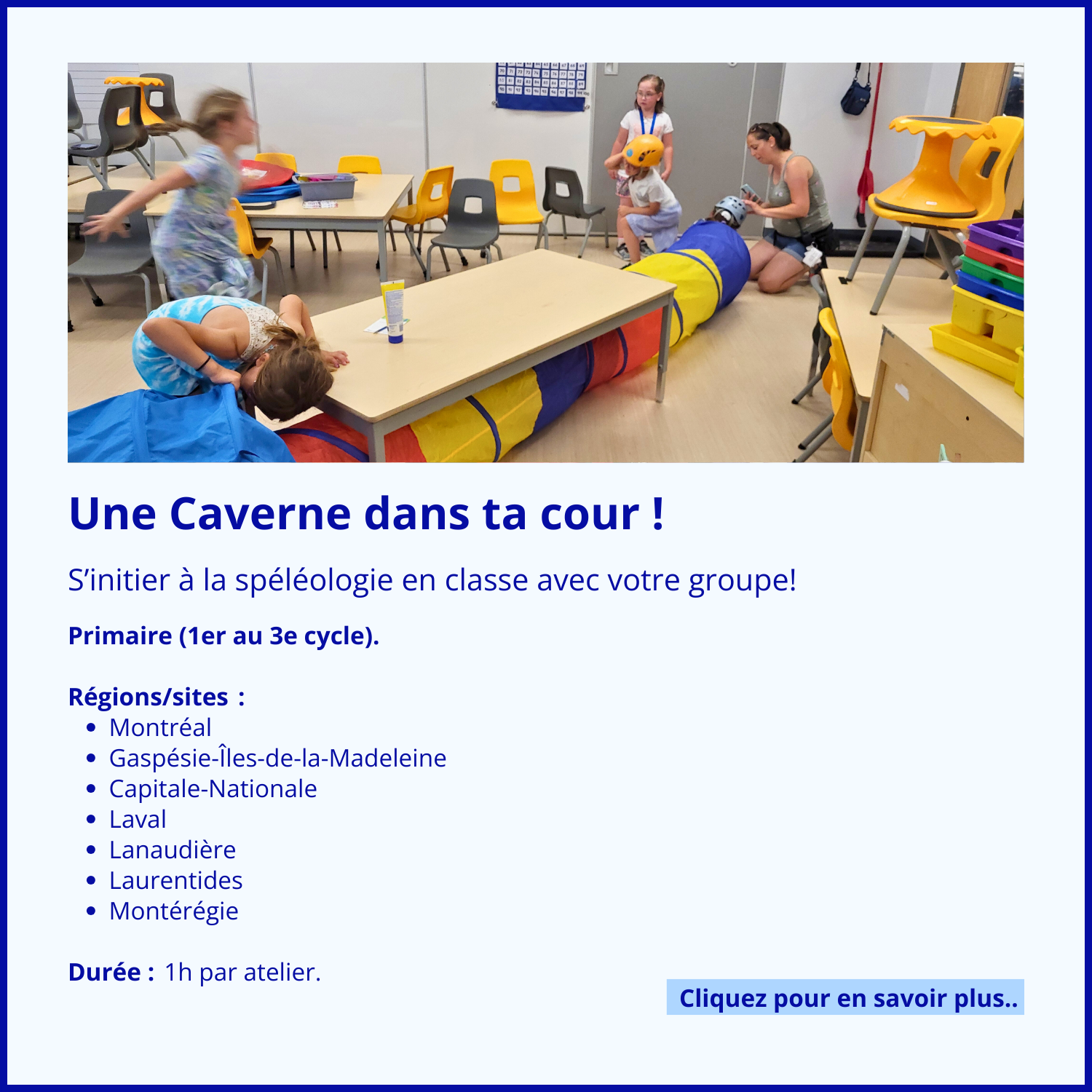 Une Caverne dans ta cour !

S'initier à la spéléologie en classe avec votre groupe!

Primaire (1er au 3e cycle).

Régions/sites :
• Montréal
• Gaspésie-Îles-de-la-Madeleine
• Capitale-Nationale
• Laval
• Lanaudière
• Laurentides
• Montérégie

Durée : 1h par atelier.

Cliquez pour en savoir plus..